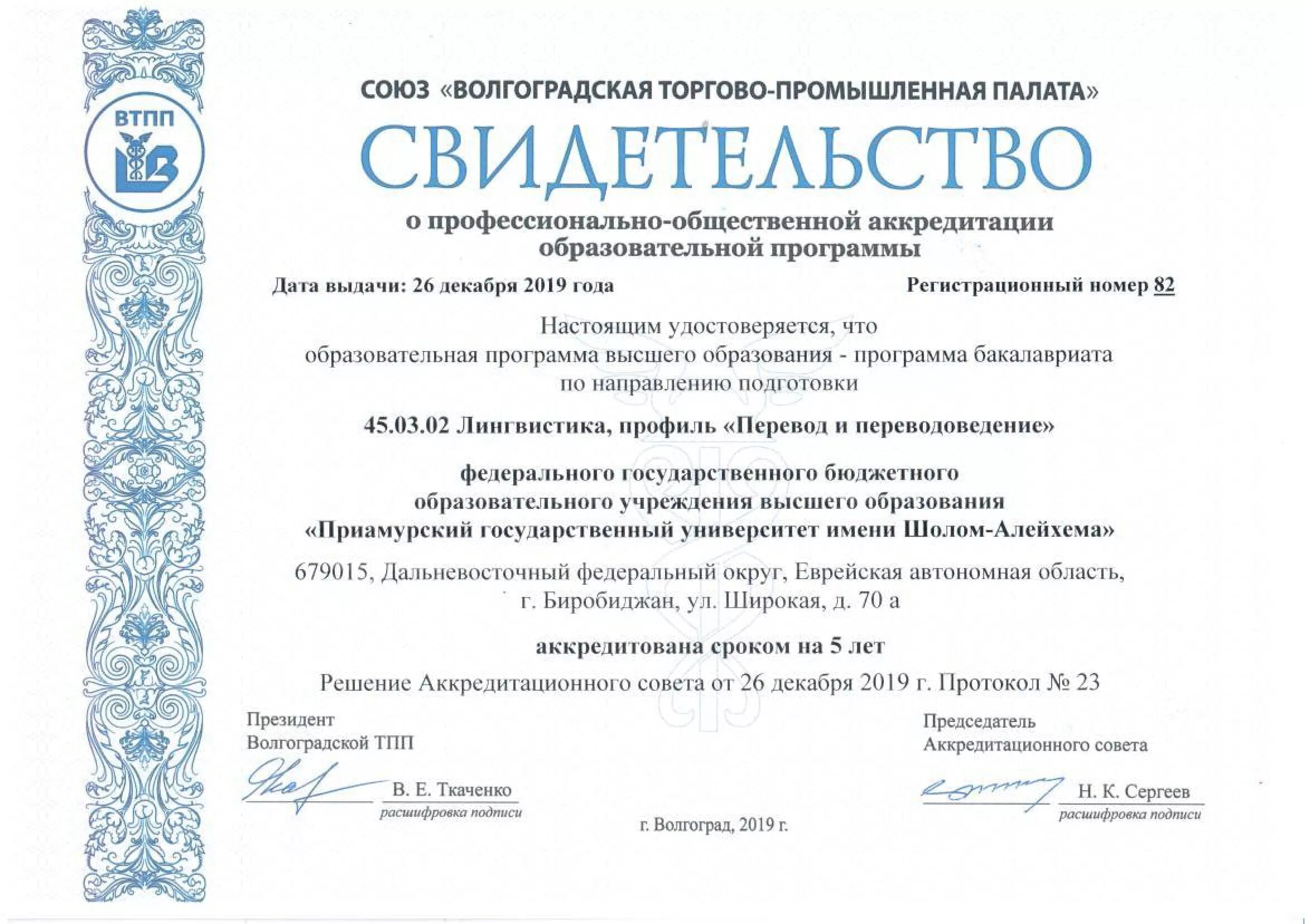 ВТПП

СОЮЗ «ВОЛГОГРАДСКАЯ ТОРГОВО-ПРОМЫШЛЕННАЯ ПАЛАТА»

СВИДЕТЕЛЬСТВО

о профессионально-общественной аккредитации образовательной программы

Дата выдачи: 26 декабря 2019 года

Регистрационный номер 82

Настоящим удостоверяется, что образовательная программа высшего образования - программа бакалавриата по направлению подготовки

45.03.02 Лингвистика, профиль «Перевод и переводоведение»

федерального государственного бюджетного образовательного учреждения высшего образования «Приамурский государственный университет имени Шолом-Алейхема»

679015, Дальневосточный федеральный округ, Еврейская автономная область, г. Биробиджан, ул. Широкая, д. 70 а

аккредитована сроком на 5 лет

Решение Аккредитационного совета от 26 декабря 2019 г. Протокол № 23

Президент
Волгоградской ТПП

В. Е. Ткаченко
расшифровка подписи

Председатель
Аккредитационного совета

Н. К. Сергеев
расшифровка подписи

г. Волгоград, 2019 г.